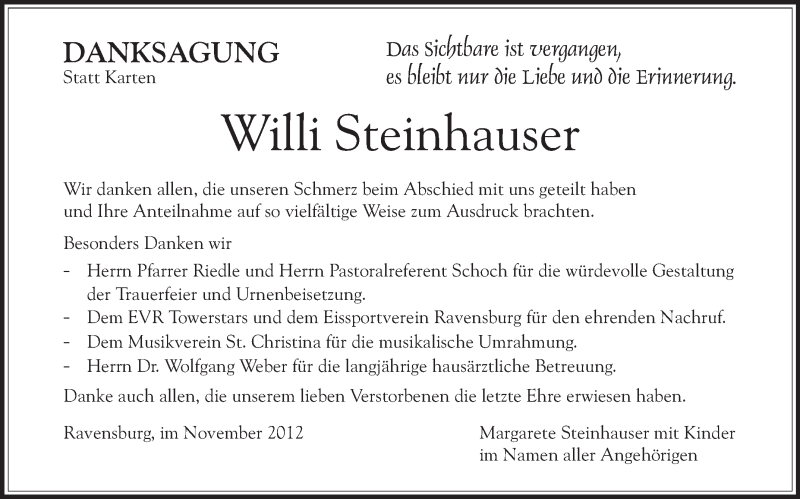 DANKSAGUNG
Statt Karten

Das Sichtbare ist vergangen,
es bleibt nur die Liebe und die Erinnerung.

Willi Steinhauser

Wir danken allen, die unseren Schmerz beim Abschied mit uns geteilt haben und Ihre Anteilnahme auf so vielfältige Weise zum Ausdruck brachten.

Besonders Danken wir

- Herrn Pfarrer Riedle und Herrn Pastoralreferent Schoch für die würdevolle Gestaltung der Trauerfeier und Urnenbeisetzung.
- Dem EVR Towerstars und dem Eissportverein Ravensburg für den ehrenden Nachruf.
- Dem Musikverein St. Christina für die musikalische Umrahmung.
- Herrn Dr. Wolfgang Weber für die langjährige hausärztliche Betreuung.

Danke auch allen, die unserem lieben Verstorbenen die letzte Ehre erwiesen haben.

Ravensburg, im November 2012

Margarete Steinhauser mit Kinder
im Namen aller Angehörigen